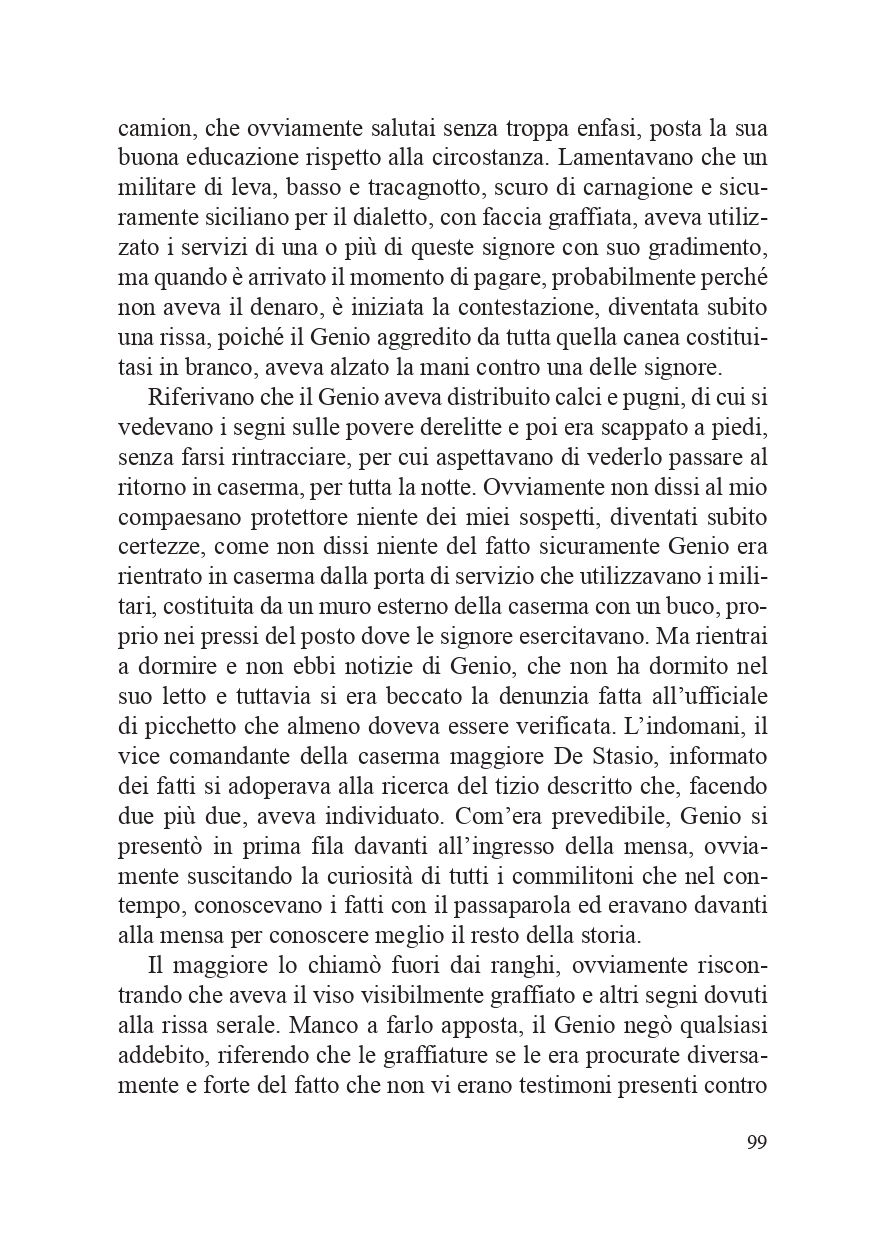 camion, che ovviamente salutai senza troppa enfasi, posta la sua buona educazione rispetto alla circostanza. Lamentavano che un militare di leva, basso e tracagnotto, scuro di carnagione e sicuramente siciliano per il dialetto, con faccia graffiata, aveva utilizzato i servizi di una o più di queste signore con suo gradimento, ma quando è arrivato il momento di pagare, probabilmente perché non aveva il denaro, è iniziata la contestazione, diventata subito una rissa, poiché il Genio aggredito da tutta quella canea costituitasi in branco, aveva alzato la mani contro una delle signore.

Riferivano che il Genio aveva distribuito calci e pugni, di cui si vedevano i segni sulle povere derelitte e poi era scappato a piedi, senza farsi rintracciare, per cui aspettavano di vederlo passare al ritorno in caserma, per tutta la notte. Ovviamente non dissi al mio compaesano protettore niente dei miei sospetti, diventati subito certezze, come non dissi niente del fatto sicuramente Genio era rientrato in caserma dalla porta di servizio che utilizzavano i militari, costituita da un muro esterno della caserma con un buco, proprio nei pressi del posto dove le signore esercitavano. Ma rientrai a dormire e non ebbi notizie di Genio, che non ha dormito nel suo letto e tuttavia si era beccato la denunzia fatta all'ufficiale di picchetto che almeno doveva essere verificata. L'indomani, il vice comandante della caserma maggiore De Stasio, informato dei fatti si adoperava alla ricerca del tizio descritto che, facendo due più due, aveva individuato. Com'era prevedibile, Genio si presentò in prima fila davanti all'ingresso della mensa, ovviamente suscitando la curiosità di tutti i commilitoni che nel contempo, conoscevano i fatti con il passaparola ed eravano davanti alla mensa per conoscere meglio il resto della storia.

Il maggiore lo chiamò fuori dai ranghi, ovviamente riscontrando che aveva il viso visibilmente graffiato e altri segni dovuti alla rissa serale. Manco a farlo apposta, il Genio negò qualsiasi addebito, riferendo che le graffiature se le era procurate diversamente e forte del fatto che non vi erano testimoni presenti contro

99